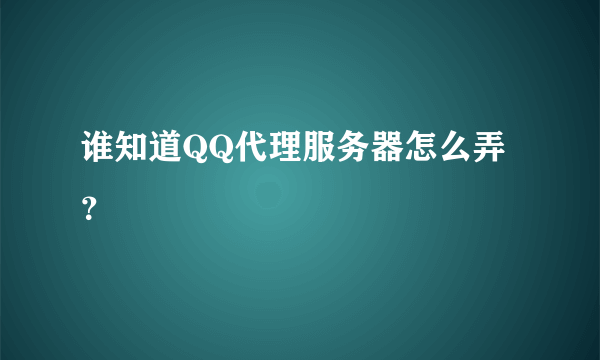 谁知道QQ代理服务器怎么弄?